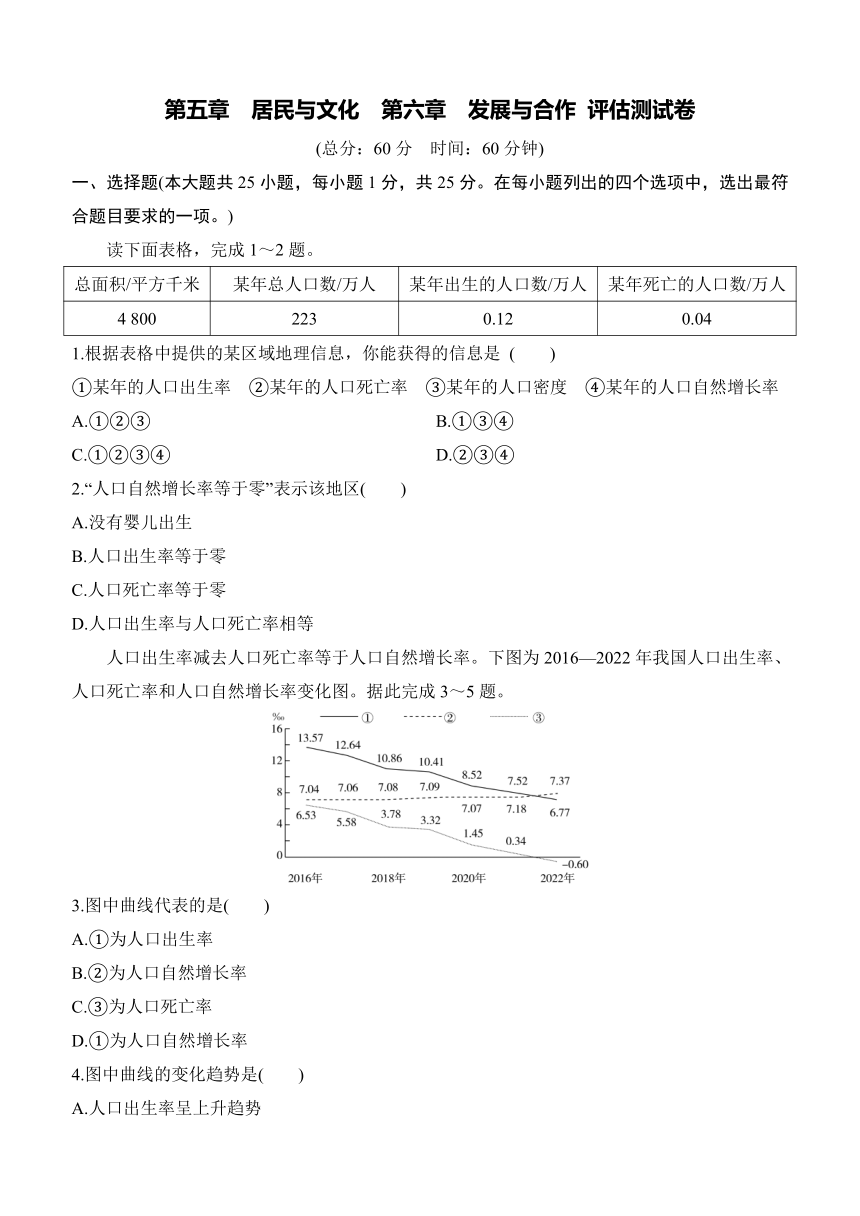 第五章　居民与文化　第六章　发展与合作 评估测试卷

(总分：60 分　时间：60 分钟)

一、选择题(本大题共 25 小题，每小题 1 分，共 25 分。在每小题列出的四个选项中，选出最符合题目要求的一项。)

读下面表格，完成 1～2 题。

| 总面积/平方千米 | 某年总人口数/万人 | 某年出生的人口数/万人 | 某年死亡的人口数/万人 |
|---|---|---|---|
| 4 800 | 223 | 0.12 | 0.04 |

1.根据表格中提供的某区域地理信息，你能获得的信息是 (　　)

①某年的人口出生率　②某年的人口死亡率　③某年的人口密度　④某年的人口自然增长率

A.①②③

B.①③④

C.①②③④

D.②③④

2.“人口自然增长率等于零”表示该地区(　　)

A.没有婴儿出生

B.人口出生率等于零

C.人口死亡率等于零

D.人口出生率与人口死亡率相等

人口出生率减去人口死亡率等于人口自然增长率。下图为 2016—2022 年我国人口出生率、人口死亡率和人口自然增长率变化图。据此完成 3～5 题。

‰ ① ② ③
16 12 8 4 0
13.57 12.64 10.86 10.41 8.52 7.52 7.37
7.04 7.06 7.08 7.09 7.07 7.18 6.77
6.53 5.58 3.78 3.32 1.45 0.34 −0.60
2016年 2018年 2020年 2022年

3.图中曲线代表的是(　　)

A.①为人口出生率

B.②为人口自然增长率

C.③为人口死亡率

D.①为人口自然增长率

4.图中曲线的变化趋势是(　　)

A.人口出生率呈上升趋势